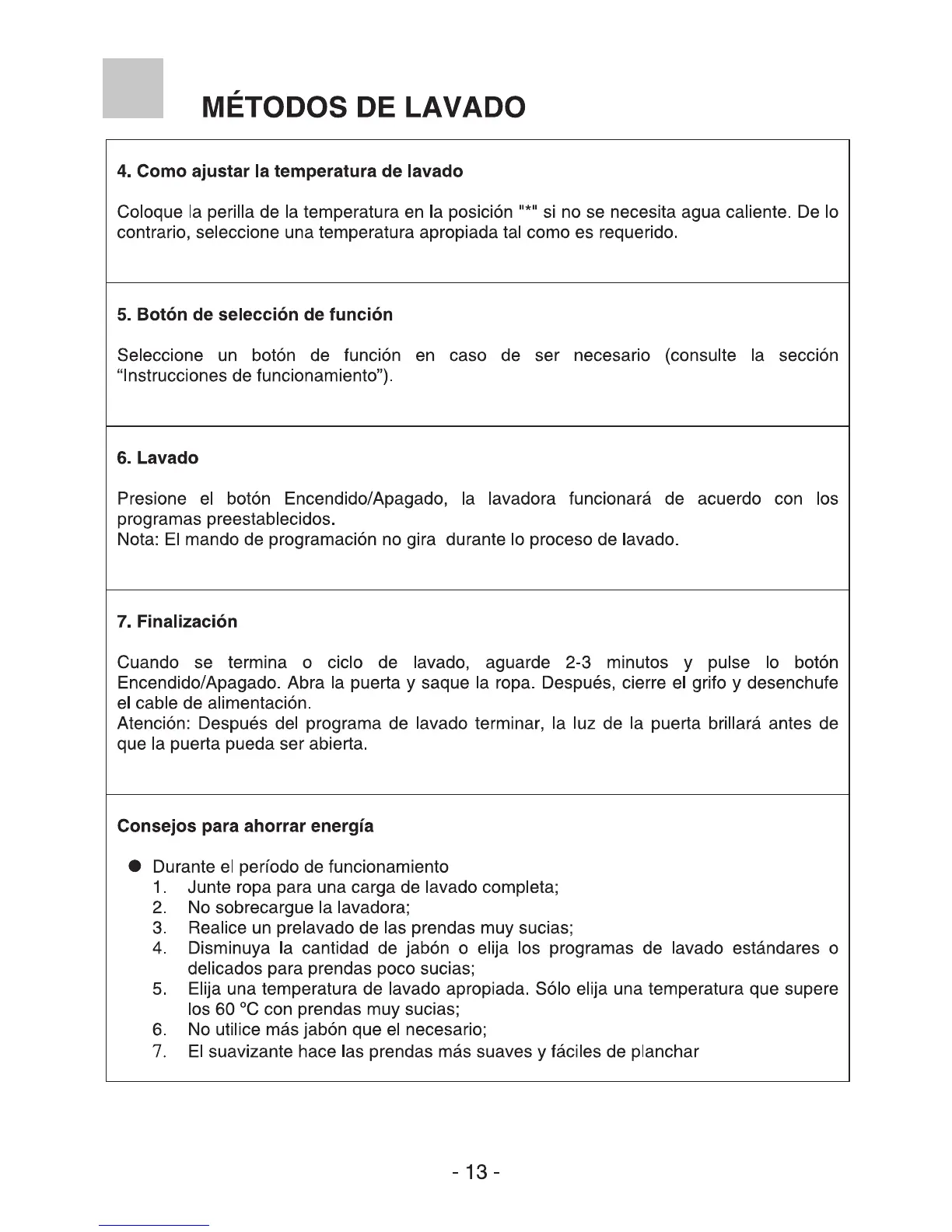 MÉTODOS DE LAVADO

4. Como ajustar la temperatura de lavado

Coloque la perilla de la temperatura en la posición "*" si no se necesita agua caliente. De lo contrario, seleccione una temperatura apropiada tal como es requerido.

5. Botón de selección de función

Seleccione un botón de función en caso de ser necesario (consulte la sección “Instrucciones de funcionamiento”).

6. Lavado

Presione el botón Encendido/Apagado, la lavadora funcionará de acuerdo con los programas preestablecidos.
Nota: El mando de programación no gira durante lo proceso de lavado.

7. Finalización

Cuando se termina o ciclo de lavado, aguarde 2-3 minutos y pulse lo botón Encendido/Apagado. Abra la puerta y saque la ropa. Después, cierre el grifo y desenchufe el cable de alimentación.
Atención: Después del programa de lavado terminar, la luz de la puerta brillará antes de que la puerta pueda ser abierta.

Consejos para ahorrar energía

● Durante el período de funcionamiento
1. Junte ropa para una carga de lavado completa;
2. No sobrecargue la lavadora;
3. Realice un prelavado de las prendas muy sucias;
4. Disminuya la cantidad de jabón o elija los programas de lavado estándares o delicados para prendas poco sucias;
5. Elija una temperatura de lavado apropiada. Sólo elija una temperatura que supere los 60 °C con prendas muy sucias;
6. No utilice más jabón que el necesario;
7. El suavizante hace las prendas más suaves y fáciles de planchar

- 13 -